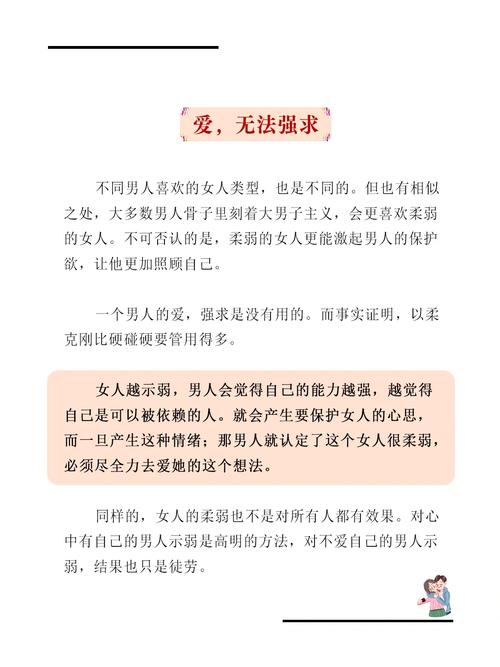 爱，无法强求

不同男人喜欢的女人类型，也是不同的。但也有相似之处，大多数男人骨子里刻着大男子主义，会更喜欢柔弱的女人。不可否认的是，柔弱的女人更能激起男人的保护欲，让他更加照顾自己。

一个男人的爱，强求是没有用的。而事实证明，以柔克刚比硬碰硬要管用得多。

女人越示弱，男人会觉得自己的能力越强，越觉得自己是可以被依赖的人。就会产生要保护女人的心思，而一旦产生这种情绪；那男人就认定了这个女人很柔弱，必须尽全力去爱她的这个想法。

同样的，女人的柔弱也不是对所有人都有效果。对心中有自己的男人示弱是高明的方法，对不爱自己的男人示弱，结果也只是徒劳。